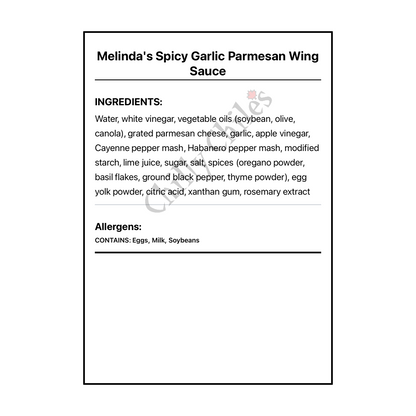 Melinda's Spicy Garlic Parmesan Wing Sauce

INGREDIENTS:

Water, white vinegar, vegetable oils (soybean, olive, canola), grated parmesan cheese, garlic, apple vinegar, Cayenne pepper mash, Habanero pepper mash, modified starch, lime juice, sugar, salt, spices (oregano powder, basil flakes, ground black pepper, thyme powder), egg yolk powder, citric acid, xanthan gum, rosemary extract

Chilly Chiles

Allergens:

CONTAINS: Eggs, Milk, Soybeans